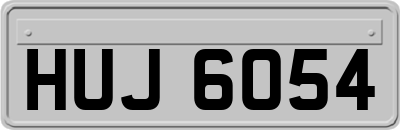 HUJ 6054